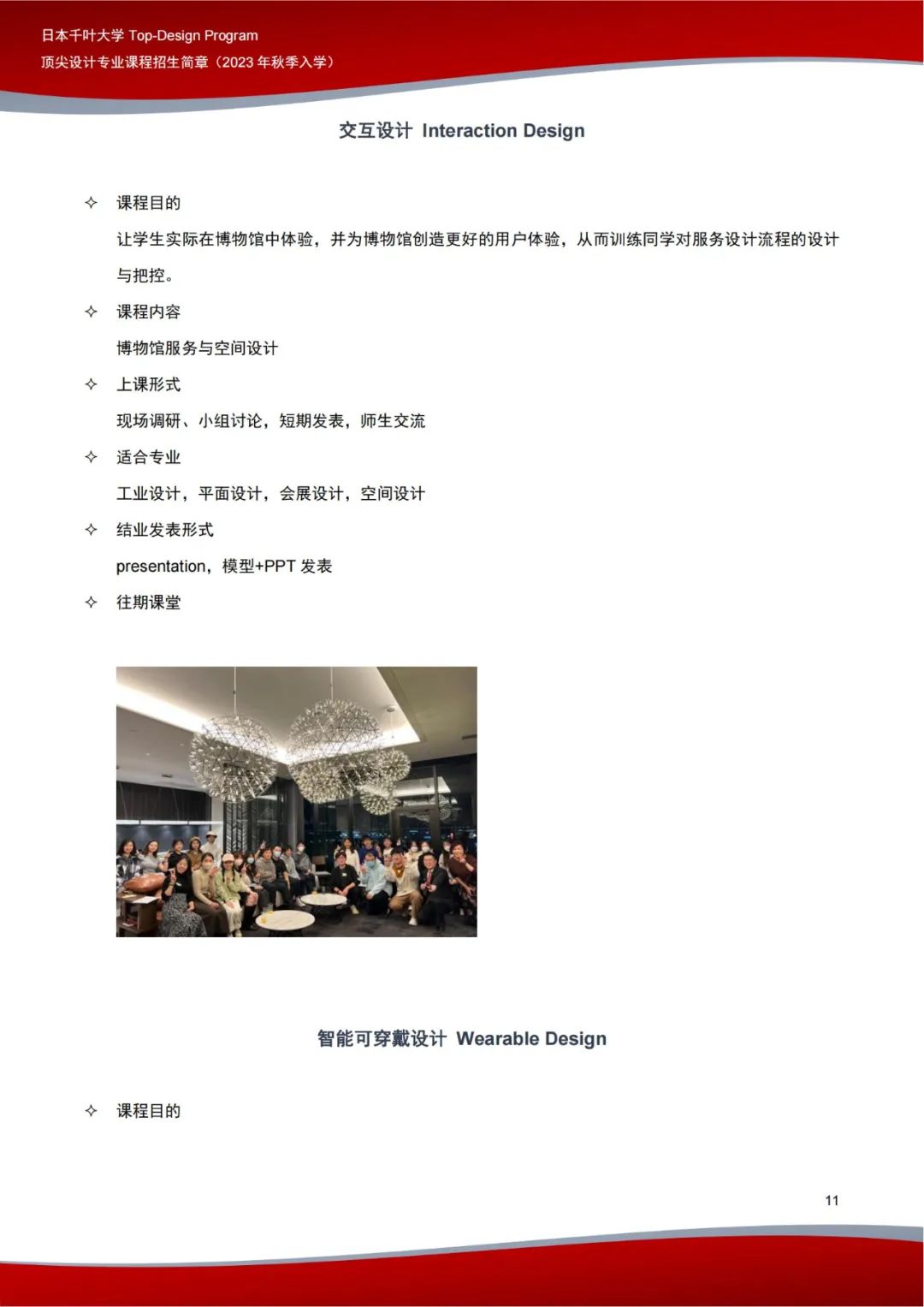 日本千叶大学 Top-Design Program
顶尖设计专业课程招生简章（2023 年秋季入学）

交互设计 Interaction Design

✧ 课程目的

让学生实际在博物馆中体验，并为博物馆创造更好的用户体验，从而训练同学对服务设计流程的设计与把控。

✧ 课程内容

博物馆服务与空间设计

✧ 上课形式

现场调研、小组讨论，短期发表，师生交流

✧ 适合专业

工业设计，平面设计，会展设计，空间设计

✧ 结业发表形式

presentation，模型+PPT 发表

✧ 往期课堂

智能可穿戴设计 Wearable Design

✧ 课程目的

11